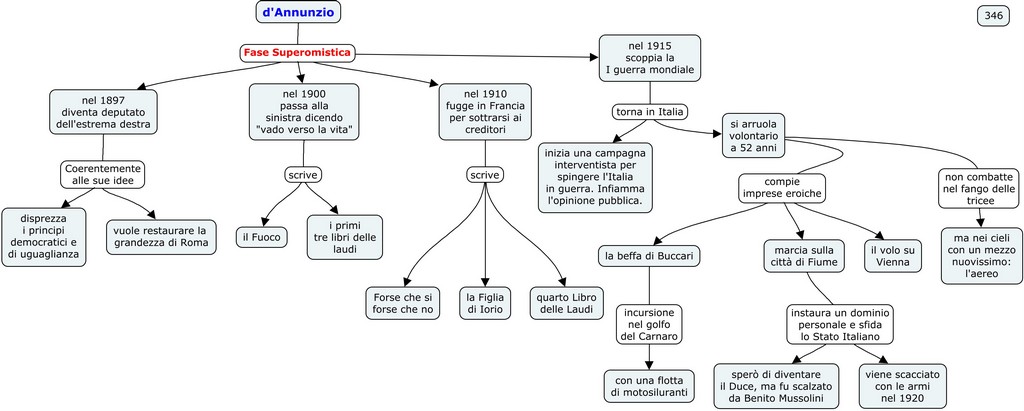 d'Annunzio

346

Fase Superomistica

nel 1897 diventa deputato dell'estrema destra

Coerentemente alle sue idee

disprezza i principi democratici e di uguaglianza

vuole restaurare la grandezza di Roma

nel 1900 passa alla sinistra dicendo "vado verso la vita"

scrive

il Fuoco

i primi tre libri delle laudi

nel 1910 fugge in Francia per sottrarsi ai creditori

scrive

Forse che si forse che no

la Figlia di Iorio

quarto Libro delle Laudi

nel 1915 scoppia la I guerra mondiale

torna in Italia

inizia una campagna interventista per spingere l'Italia in guerra. Infiamma l'opinione pubblica.

si arruola volontario a 52 anni

compie imprese eroiche

la beffa di Buccari

incursione nel golfo del Carnaro

con una flotta di motosiluranti

marcia sulla città di Fiume

instaura un dominio personale e sfida lo Stato Italiano

sperò di diventare il Duce, ma fu scalzato da Benito Mussolini

viene scacciato con le armi nel 1920

il volo su Vienna

non combatte nel fango delle tricee

ma nei cieli con un mezzo nuovissimo: l'aereo